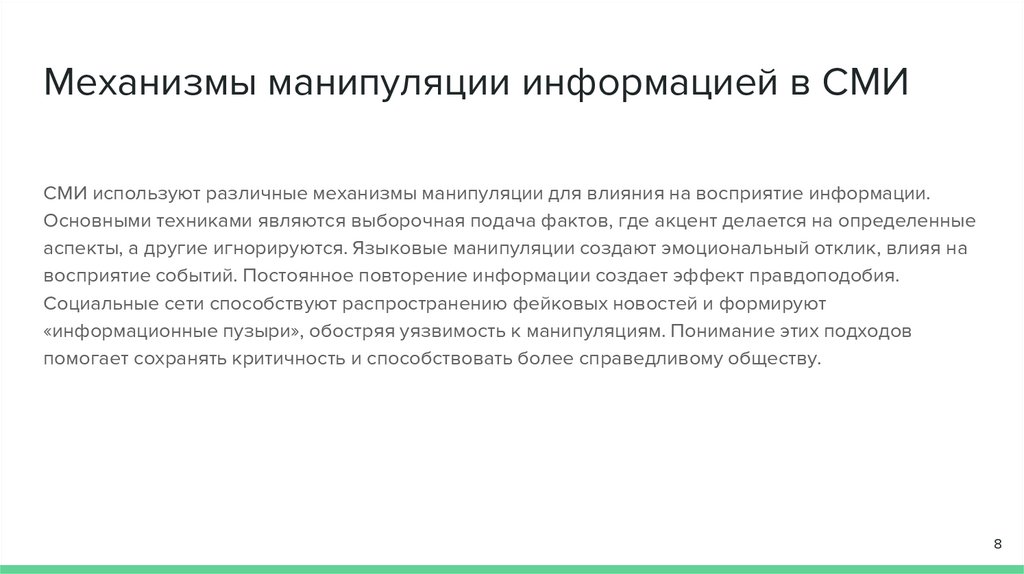 Механизмы манипуляции информацией в СМИ

СМИ используют различные механизмы манипуляции для влияния на восприятие информации. Основными техниками являются выборочная подача фактов, где акцент делается на определенные аспекты, а другие игнорируются. Языковые манипуляции создают эмоциональный отклик, влияя на восприятие событий. Постоянное повторение информации создает эффект правдоподобия. Социальные сети способствуют распространению фейковых новостей и формируют «информационные пузыри», обостряя уязвимость к манипуляциям. Понимание этих подходов помогает сохранять критичность и способствовать более справедливому обществу.

8